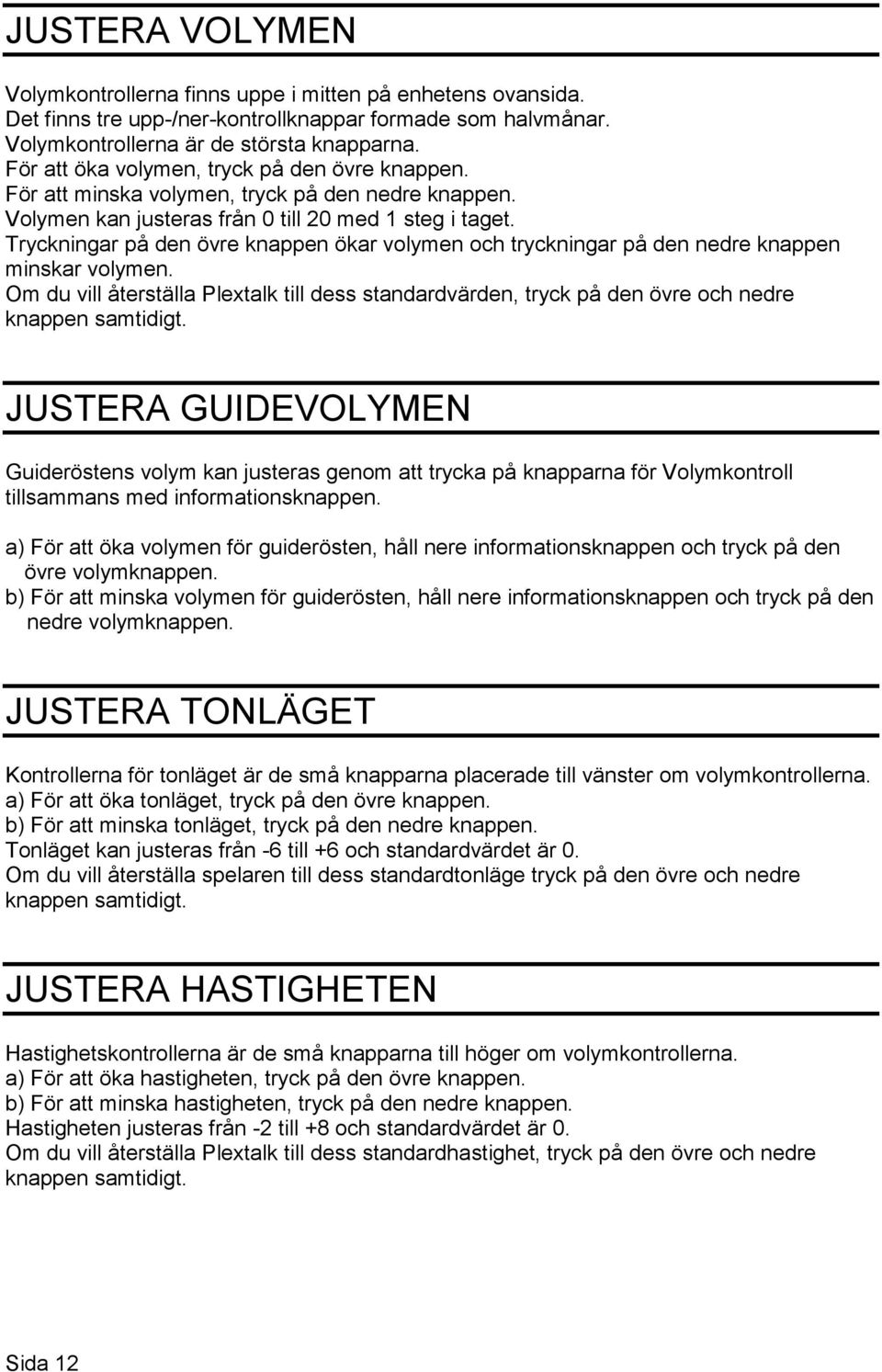 JUSTERA VOLYMEN

Volymkontrollerna finns uppe i mitten på enhetens ovansida.
Det finns tre upp-/ner-kontrollknappar formade som halvmånar.
Volymkontrollerna är de största knapparna.
För att öka volymen, tryck på den övre knappen.
För att minska volymen, tryck på den nedre knappen.
Volymen kan justeras från 0 till 20 med 1 steg i taget.
Tryckningar på den övre knappen ökar volymen och tryckningar på den nedre knappen minskar volymen.
Om du vill återställa Plextalk till dess standardvärden, tryck på den övre och nedre knappen samtidigt.

JUSTERA GUIDEVOLYMEN

Guideröstens volym kan justeras genom att trycka på knapparna för Volymkontroll tillsammans med informationsknappen.

a) För att öka volymen för guiderösten, håll nere informationsknappen och tryck på den övre volymknappen.
b) För att minska volymen för guiderösten, håll nere informationsknappen och tryck på den nedre volymknappen.

JUSTERA TONLÄGET

Kontrollerna för tonläget är de små knapparna placerade till vänster om volymkontrollerna.
a) För att öka tonläget, tryck på den övre knappen.
b) För att minska tonläget, tryck på den nedre knappen.
Tonläget kan justeras från -6 till +6 och standardvärdet är 0.
Om du vill återställa spelaren till dess standardtonläge tryck på den övre och nedre knappen samtidigt.

JUSTERA HASTIGHETEN

Hastighetskontrollerna är de små knapparna till höger om volymkontrollerna.
a) För att öka hastigheten, tryck på den övre knappen.
b) För att minska hastigheten, tryck på den nedre knappen.
Hastigheten justeras från -2 till +8 och standardvärdet är 0.
Om du vill återställa Plextalk till dess standardhastighet, tryck på den övre och nedre knappen samtidigt.

Sida 12